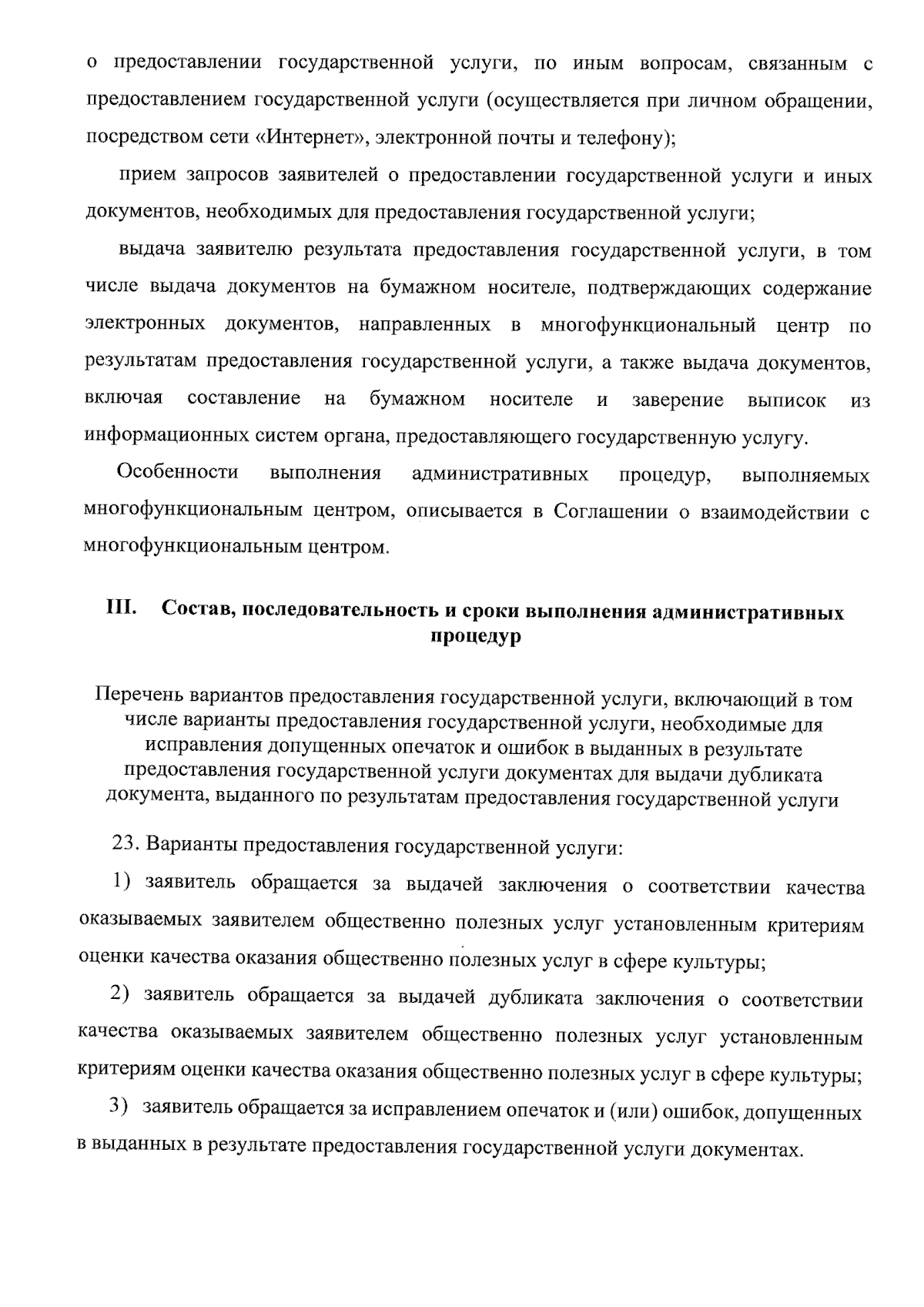 о предоставлении государственной услуги, по иным вопросам, связанным с предоставлением государственной услуги (осуществляется при личном обращении, посредством сети «Интернет», электронной почты и телефону);

прием запросов заявителей о предоставлении государственной услуги и иных документов, необходимых для предоставления государственной услуги;

выдача заявителю результата предоставления государственной услуги, в том числе выдача документов на бумажном носителе, подтверждающих содержание электронных документов, направленных в многофункциональный центр по результатам предоставления государственной услуги, а также выдача документов, включая составление на бумажном носителе и заверение выписок из информационных систем органа, предоставляющего государственную услугу.

Особенности выполнения административных процедур, выполняемых многофункциональным центром, описывается в Соглашении о взаимодействии с многофункциональным центром.

III. Состав, последовательность и сроки выполнения административных процедур

Перечень вариантов предоставления государственной услуги, включающий в том числе варианты предоставления государственной услуги, необходимые для исправления допущенных опечаток и ошибок в выданных в результате предоставления государственной услуги документах для выдачи дубликата документа, выданного по результатам предоставления государственной услуги

23. Варианты предоставления государственной услуги:

1) заявитель обращается за выдачей заключения о соответствии качества оказываемых заявителем общественно полезных услуг установленным критериям оценки качества оказания общественно полезных услуг в сфере культуры;

2) заявитель обращается за выдачей дубликата заключения о соответствии качества оказываемых заявителем общественно полезных услуг установленным критериям оценки качества оказания общественно полезных услуг в сфере культуры;

3) заявитель обращается за исправлением опечаток и (или) ошибок, допущенных в выданных в результате предоставления государственной услуги документах.